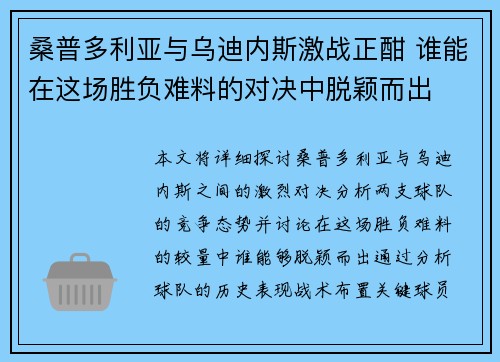 桑普多利亚与乌迪内斯激战正酣 谁能在这场胜负难料的对决中脱颖而出

本文将详细探讨桑普多利亚与乌迪内斯之间的激烈对决分析两支球队的竞争态势并讨论在这场胜负难料的较量中谁能够脱颖而出通过分析球队的历史表现战术布置关键球员